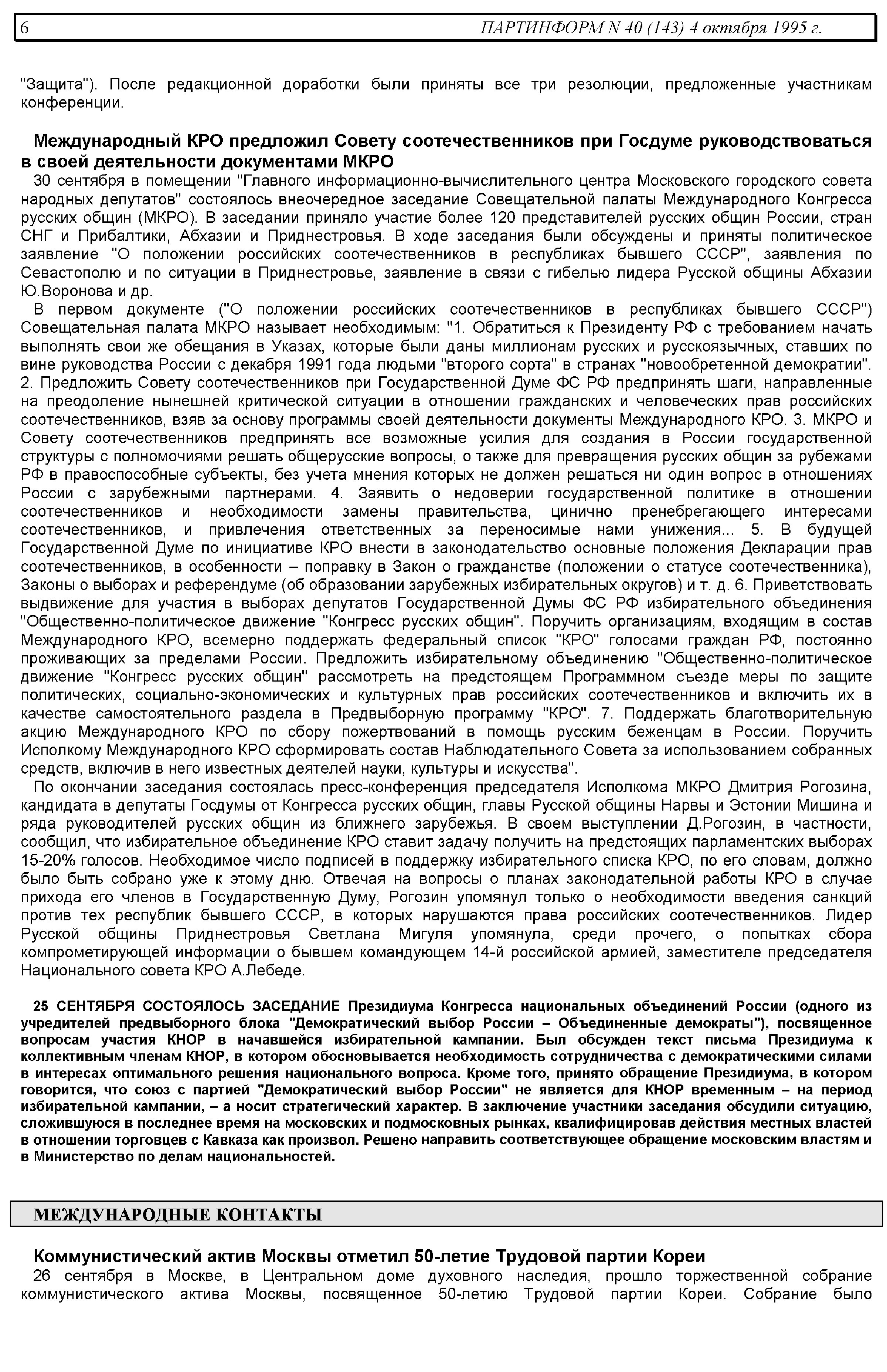 6 ПАРТИНФОРМ N 40 (143) 4 октября 1995 г.

"Защита"). После редакционной доработки были приняты все три резолюции, предложенные участникам конференции.

Международный КРО предложил Совету соотечественников при Госдуме руководствоваться в своей деятельности документами МКРО

30 сентября в помещении "Главного информационно-вычислительного центра Московского городского совета народных депутатов" состоялось внеочередное заседание Совещательной палаты Международного Конгресса русских общин (МКРО). В заседании приняло участие более 120 представителей русских общин России, стран СНГ и Прибалтики, Абхазии и Приднестровья. В ходе заседания были обсуждены и приняты политическое заявление "О положении российских соотечественников в республиках бывшего СССР", заявления по Севастополю и по ситуации в Приднестровье, заявление в связи с гибелью лидера Русской общины Абхазии Ю.Воронова и др.

В первом документе ("О положении российских соотечественников в республиках бывшего СССР") Совещательная палата МКРО называет необходимым: "1. Обратиться к Президенту РФ с требованием начать выполнять свои же обещания в Указах, которые были даны миллионам русских и русскоязычных, ставших по вине руководства России с декабря 1991 года людьми "второго сорта" в странах "новообретенной демократии". 2. Предложить Совету соотечественников при Государственной Думе ФС РФ предпринять шаги, направленные на преодоление нынешней критической ситуации в отношении гражданских и человеческих прав российских соотечественников, взяв за основу программы своей деятельности документы Международного КРО. 3. МКРО и Совету соотечественников предпринять все возможные усилия для создания в России государственной структуры с полномочиями решать общерусские вопросы, о также для превращения русских общин за рубежами РФ в правоспособные субъекты, без учета мнения которых не должен решаться ни один вопрос в отношениях России с зарубежными партнерами. 4. Заявить о недоверии государственной политике в отношении соотечественников и необходимости замены правительства, цинично пренебрегающего интересами соотечественников, и привлечения ответственных за переносимые нами унижения... 5. В будущей Государственной Думе по инициативе КРО внести в законодательство основные положения Декларации прав соотечественников, в особенности – поправку в Закон о гражданстве (положении о статусе соотечественника), Законы о выборах и референдуме (об образовании зарубежных избирательных округов) и т. д. 6. Приветствовать выдвижение для участия в выборах депутатов Государственной Думы ФС РФ избирательного объединения "Общественно-политическое движение "Конгресс русских общин". Поручить организациям, входящим в состав Международного КРО, всемерно поддержать федеральный список "КРО" голосами граждан РФ, постоянно проживающих за пределами России. Предложить избирательному объединению "Общественно-политическое движение "Конгресс русских общин" рассмотреть на предстоящем Программном съезде меры по защите политических, социально-экономических и культурных прав российских соотечественников и включить их в качестве самостоятельного раздела в Предвыборную программу "КРО". 7. Поддержать благотворительную акцию Международного КРО по сбору пожертвований в помощь русским беженцам в России. Поручить Исполкому Международного КРО сформировать состав Наблюдательного Совета за использованием собранных средств, включив в него известных деятелей науки, культуры и искусства".

По окончании заседания состоялась пресс-конференция председателя Исполкома МКРО Дмитрия Рогозина, кандидата в депутаты Госдумы от Конгресса русских общин, главы Русской общины Нарвы и Эстонии Мишина и ряда руководителей русских общин из ближнего зарубежья. В своем выступлении Д.Рогозин, в частности, сообщил, что избирательное объединение КРО ставит задачу получить на предстоящих парламентских выборах 15-20% голосов. Необходимое число подписей в поддержку избирательного списка КРО, по его словам, должно было быть собрано уже к этому дню. Отвечая на вопросы о планах законодательной работы КРО в случае прихода его членов в Государственную Думу, Рогозин упомянул только о необходимости введения санкций против тех республик бывшего СССР, в которых нарушаются права российских соотечественников. Лидер Русской общины Приднестровья Светлана Мигуля упомянула, среди прочего, о попытках сбора компрометирующей информации о бывшем командующем 14-й российской армией, заместителе председателя Национального совета КРО А.Лебеде.

25 СЕНТЯБРЯ СОСТОЯЛОСЬ ЗАСЕДАНИЕ Президиума Конгресса национальных объединений России (одного из учредителей предвыборного блока "Демократический выбор России – Объединенные демократы"), посвященное вопросам участия КНОР в начавшейся избирательной кампании. Был обсужден текст письма Президиума к коллективным членам КНОР, в котором обосновывается необходимость сотрудничества с демократическими силами в интересах оптимального решения национального вопроса. Кроме того, принято обращение Президиума, в котором говорится, что союз с партией "Демократический выбор России" не является для КНОР временным – на период избирательной кампании, – а носит стратегический характер. В заключение участники заседания обсудили ситуацию, сложившуюся в последнее время на московских и подмосковных рынках, квалифицировав действия местных властей в отношении торговцев с Кавказа как произвол. Решено направить соответствующее обращение московским властям и в Министерство по делам национальностей.

МЕЖДУНАРОДНЫЕ КОНТАКТЫ

Коммунистический актив Москвы отметил 50-летие Трудовой партии Кореи

26 сентября в Москве, в Центральном доме духовного наследия, прошло торжественной собрание коммунистического актива Москвы, посвященное 50-летию Трудовой партии Кореи. Собрание было